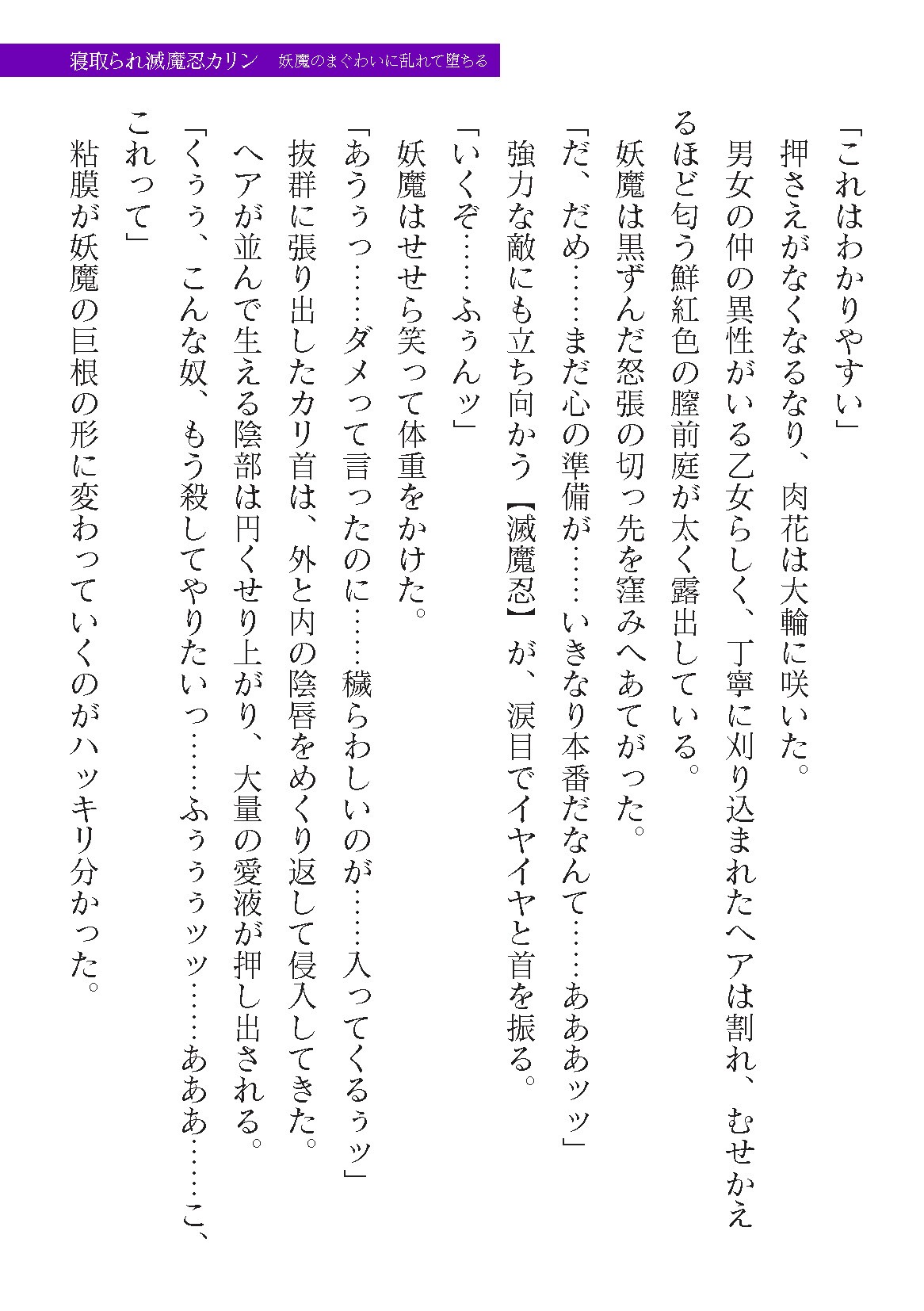 寝取られ滅魔忍カリン　妖魔のまぐわいに乱れて堕ちる

「これはわかりやすい」

押さえがなくなるなり、肉花は大輪に咲いた。

男女の仲の異性がいる乙女らしく、丁寧に刈り込まれたヘアは割れ、むせかえるほど匂う鮮紅色の膣前庭が太く露出している。

妖魔は黒ずんだ怒張の切っ先を窪みへあてがった。

「だ、だめ……まだ心の準備が……いきなり本番だなんて……あああッッ」

強力な敵にも立ち向かう【滅魔忍】が、涙目でイヤイヤと首を振る。

「いくぞ……ふぅんッ」

妖魔はせせら笑って体重をかけた。

「あうぅっ……ダメって言ったのに……穢らわしいのが……入ってくるぅッ」

抜群に張り出したカリ首は、外と内の陰唇をめくり返して侵入してきた。

ヘアが並んで生える陰部は円くせり上がり、大量の愛液が押し出される。

「くぅぅ、こんな奴、もう殺してやりたいっ……ふぅぅぅッッ……あああ……こ、これって」

粘膜が妖魔の巨根の形に変わっていくのがハッキリ分かった。